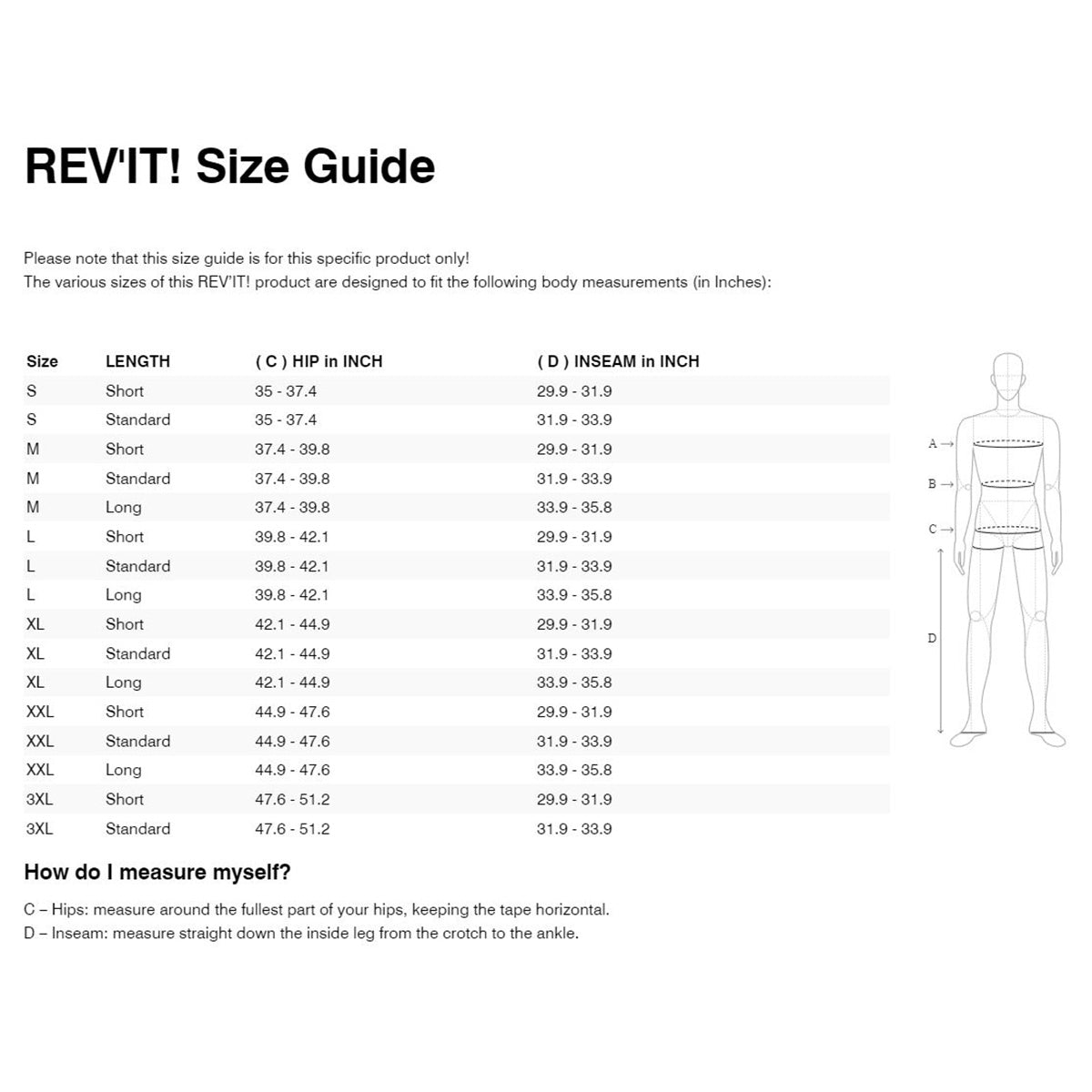 REV'IT! Size Guide

Please note that this size guide is for this specific product only!
The various sizes of this REV'IT! product are designed to fit the following body measurements (in Inches):

| Size | LENGTH | ( C ) HIP in INCH | ( D ) INSEAM in INCH |
|---|---|---|---|
| S | Short | 35 - 37.4 | 29.9 - 31.9 |
| S | Standard | 35 - 37.4 | 31.9 - 33.9 |
| M | Short | 37.4 - 39.8 | 29.9 - 31.9 |
| M | Standard | 37.4 - 39.8 | 31.9 - 33.9 |
| M | Long | 37.4 - 39.8 | 33.9 - 35.8 |
| L | Short | 39.8 - 42.1 | 29.9 - 31.9 |
| L | Standard | 39.8 - 42.1 | 31.9 - 33.9 |
| L | Long | 39.8 - 42.1 | 33.9 - 35.8 |
| XL | Short | 42.1 - 44.9 | 29.9 - 31.9 |
| XL | Standard | 42.1 - 44.9 | 31.9 - 33.9 |
| XL | Long | 42.1 - 44.9 | 33.9 - 35.8 |
| XXL | Short | 44.9 - 47.6 | 29.9 - 31.9 |
| XXL | Standard | 44.9 - 47.6 | 31.9 - 33.9 |
| XXL | Long | 44.9 - 47.6 | 33.9 - 35.8 |
| 3XL | Short | 47.6 - 51.2 | 29.9 - 31.9 |
| 3XL | Standard | 47.6 - 51.2 | 31.9 - 33.9 |

A →
B →
C →
D

How do I measure myself?

C – Hips: measure around the fullest part of your hips, keeping the tape horizontal.
D – Inseam: measure straight down the inside leg from the crotch to the ankle.